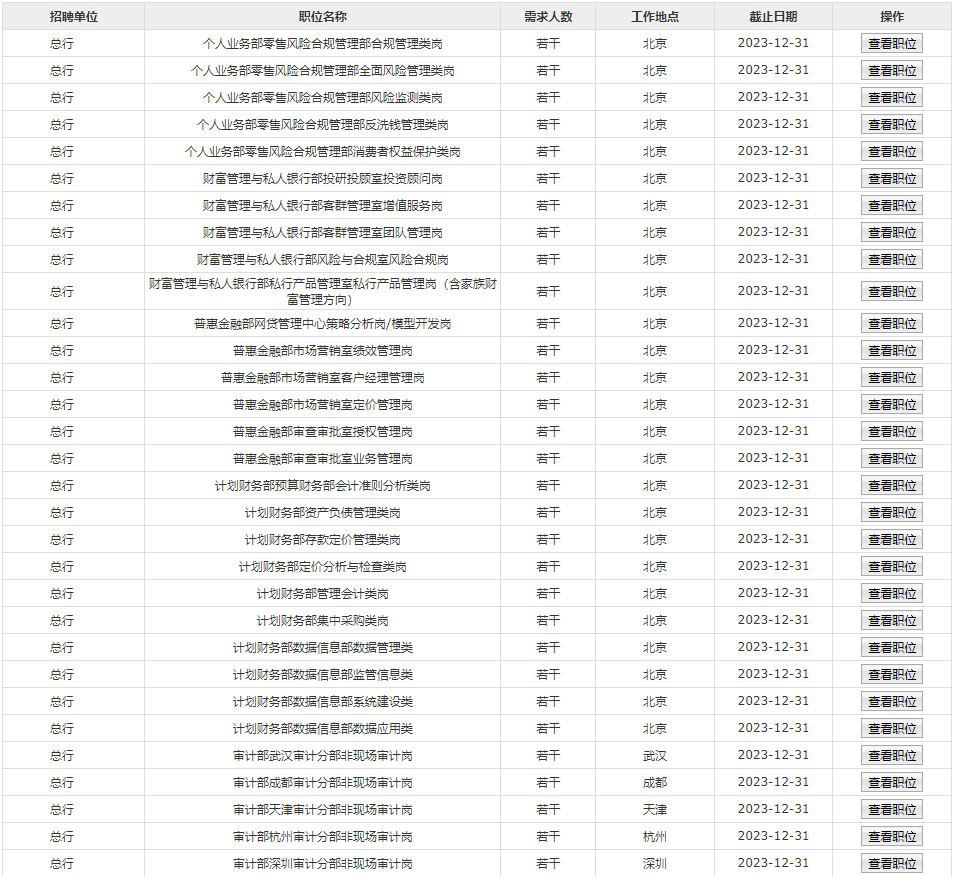 | 招聘单位 | 职位名称 | 需求人数 | 工作地点 | 截止日期 | 操作 |
|---|---|---|---|---|---|
| 总行 | 个人业务部零售风险合规管理部合规管理类岗 | 若干 | 北京 | 2023-12-31 | 查看职位 |
| 总行 | 个人业务部零售风险合规管理部全面风险管理类岗 | 若干 | 北京 | 2023-12-31 | 查看职位 |
| 总行 | 个人业务部零售风险合规管理部风险监测类岗 | 若干 | 北京 | 2023-12-31 | 查看职位 |
| 总行 | 个人业务部零售风险合规管理部反洗钱管理类岗 | 若干 | 北京 | 2023-12-31 | 查看职位 |
| 总行 | 个人业务部零售风险合规管理部消费者权益保护类岗 | 若干 | 北京 | 2023-12-31 | 查看职位 |
| 总行 | 财富管理与私人银行部投研投顾室投资顾问岗 | 若干 | 北京 | 2023-12-31 | 查看职位 |
| 总行 | 财富管理与私人银行部客群管理室增值服务岗 | 若干 | 北京 | 2023-12-31 | 查看职位 |
| 总行 | 财富管理与私人银行部客群管理室团队管理岗 | 若干 | 北京 | 2023-12-31 | 查看职位 |
| 总行 | 财富管理与私人银行部风险与合规室风险合规岗 | 若干 | 北京 | 2023-12-31 | 查看职位 |
| 总行 | 财富管理与私人银行部私行产品管理室私行产品管理岗（含家族财富管理方向） | 若干 | 北京 | 2023-12-31 | 查看职位 |
| 总行 | 普惠金融部网贷管理中心策略分析岗/模型开发岗 | 若干 | 北京 | 2023-12-31 | 查看职位 |
| 总行 | 普惠金融部市场营销室绩效管理岗 | 若干 | 北京 | 2023-12-31 | 查看职位 |
| 总行 | 普惠金融部市场营销室客户经理管理岗 | 若干 | 北京 | 2023-12-31 | 查看职位 |
| 总行 | 普惠金融部市场营销室定价管理岗 | 若干 | 北京 | 2023-12-31 | 查看职位 |
| 总行 | 普惠金融部审查审批室授权管理岗 | 若干 | 北京 | 2023-12-31 | 查看职位 |
| 总行 | 普惠金融部审查审批室业务管理岗 | 若干 | 北京 | 2023-12-31 | 查看职位 |
| 总行 | 计划财务部预算财务部会计准则分析类岗 | 若干 | 北京 | 2023-12-31 | 查看职位 |
| 总行 | 计划财务部资产负债管理类岗 | 若干 | 北京 | 2023-12-31 | 查看职位 |
| 总行 | 计划财务部存款定价管理类岗 | 若干 | 北京 | 2023-12-31 | 查看职位 |
| 总行 | 计划财务部定价分析与检查类岗 | 若干 | 北京 | 2023-12-31 | 查看职位 |
| 总行 | 计划财务部管理会计类岗 | 若干 | 北京 | 2023-12-31 | 查看职位 |
| 总行 | 计划财务部集中采购类岗 | 若干 | 北京 | 2023-12-31 | 查看职位 |
| 总行 | 计划财务部数据信息部数据管理类 | 若干 | 北京 | 2023-12-31 | 查看职位 |
| 总行 | 计划财务部数据信息部监管信息类 | 若干 | 北京 | 2023-12-31 | 查看职位 |
| 总行 | 计划财务部数据信息部系统建设类 | 若干 | 北京 | 2023-12-31 | 查看职位 |
| 总行 | 计划财务部数据信息部数据应用类 | 若干 | 北京 | 2023-12-31 | 查看职位 |
| 总行 | 审计部武汉审计分部非现场审计岗 | 若干 | 武汉 | 2023-12-31 | 查看职位 |
| 总行 | 审计部成都审计分部非现场审计岗 | 若干 | 成都 | 2023-12-31 | 查看职位 |
| 总行 | 审计部天津审计分部非现场审计岗 | 若干 | 天津 | 2023-12-31 | 查看职位 |
| 总行 | 审计部杭州审计分部非现场审计岗 | 若干 | 杭州 | 2023-12-31 | 查看职位 |
| 总行 | 审计部深圳审计分部非现场审计岗 | 若干 | 深圳 | 2023-12-31 | 查看职位 |